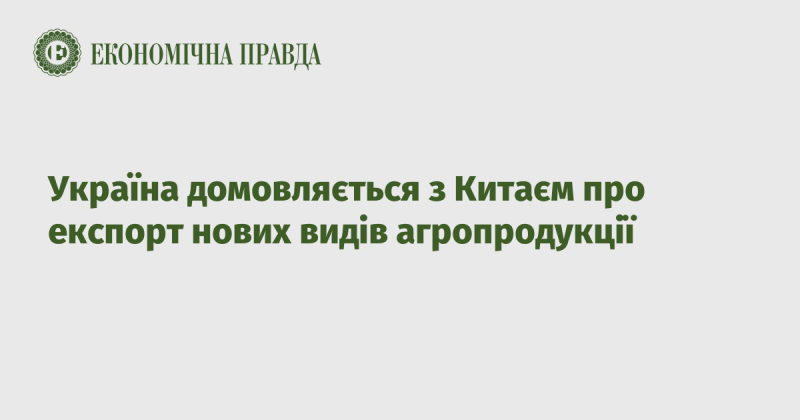 ЕКОНОМІЧНА ПРАВДА

Україна домовляється з Китаєм про експорт нових видів агропродукції